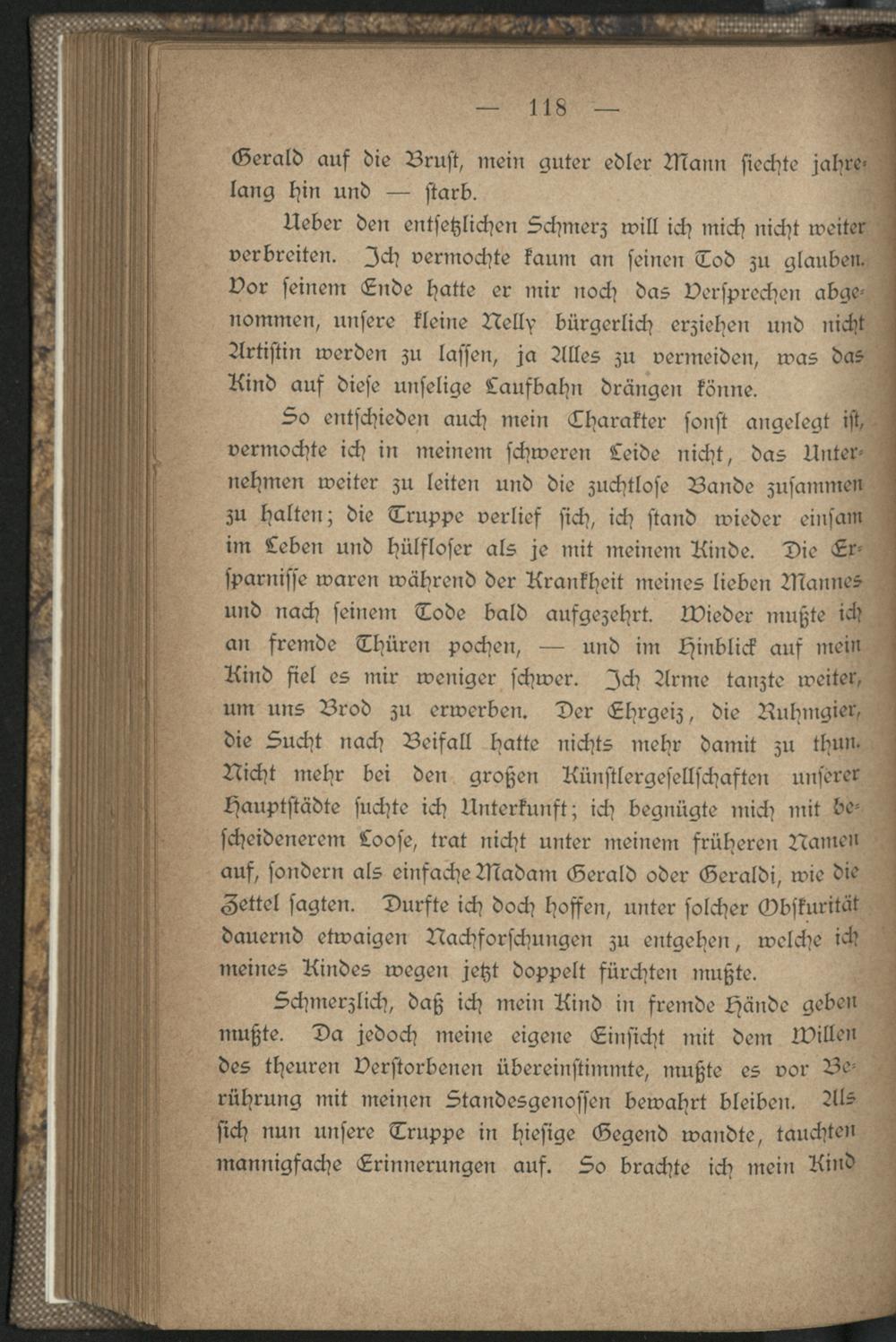 — 118 —

Gerald auf die Brust, mein guter edler Mann siechte jahrelang hin und — starb.

Ueber den entsetzlichen Schmerz will ich mich nicht weiter verbreiten. Ich vermochte kaum an seinen Tod zu glauben. Vor seinem Ende hatte er mir noch das Versprechen abgenommen, unsere kleine Nelly bürgerlich erziehen und nicht Artistin werden zu lassen, ja Alles zu vermeiden, was das Kind auf diese unselige Laufbahn drängen könne.

So entschieden auch mein Charakter sonst angelegt ist, vermochte ich in meinem schweren Leide nicht, das Unternehmen weiter zu leiten und die zuchtlose Bande zusammen zu halten; die Truppe verlief sich, ich stand wieder einsam im Leben und hülfloser als je mit meinem Kinde. Die Ersparnisse waren während der Krankheit meines lieben Mannes und nach seinem Tode bald aufgezehrt. Wieder mußte ich an fremde Thüren pochen, — und im Hinblick auf mein Kind fiel es mir weniger schwer. Ich Arme tanzte weiter, um uns Brod zu erwerben. Der Ehrgeiz, die Ruhmgier, die Sucht nach Beifall hatte nichts mehr damit zu thun. Nicht mehr bei den großen Künstlergesellschaften unserer Hauptstädte suchte ich Unterkunft; ich begnügte mich mit bescheidenerem Loose, trat nicht unter meinem früheren Namen auf, sondern als einfache Madam Gerald oder Geraldi, wie die Zettel sagten. Durfte ich doch hoffen, unter solcher Obskurität dauernd etwaigen Nachforschungen zu entgehen, welche ich meines Kindes wegen jetzt doppelt fürchten mußte.

Schmerzlich, daß ich mein Kind in fremde Hände geben mußte. Da jedoch meine eigene Einsicht mit dem Willen des theuren Verstorbenen übereinstimmte, mußte es vor Berührung mit meinen Standesgenossen bewahrt bleiben. Als sich nun unsere Truppe in hiesige Gegend wandte, tauchten mannigfache Erinnerungen auf. So brachte ich mein Kind